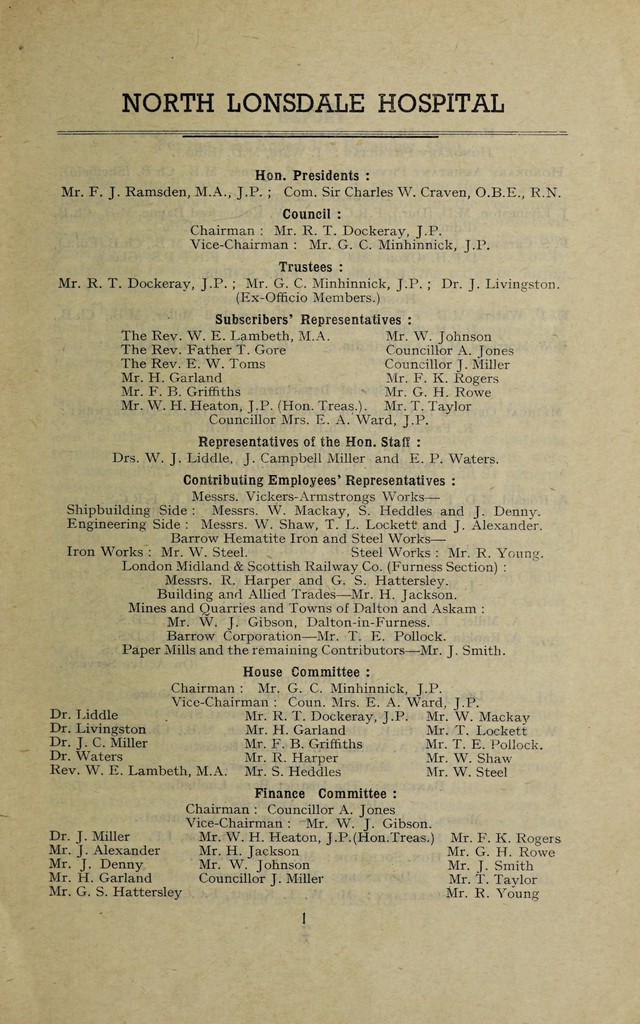 NORTH LONSDALE HOSPITAL

Hon. Presidents :
Mr. F. J. Ramsden, M.A., J.P. ; Com. Sir Charles W. Craven, O.B.E., R.N.

Council :
Chairman : Mr. R. T. Dockeray, J.P.
Vice-Chairman : Mr. G. C. Minhinnick, J.P.

Trustees :
Mr. R. T. Dockeray, J.P. ; Mr. G. C. Minhinnick, J.P. ; Dr. J. Livingston.
(Ex-Officio Members.)

Subscribers' Representatives :
The Rev. W. E. Lambeth, M.A.
The Rev. Father T. Gore
The Rev. E. W. Toms
Mr. H. Garland
Mr. F. B. Griffiths
Mr. W. H. Heaton, J.P. (Hon. Treas.).
Mr. W. Johnson
Councillor A. Jones
Councillor J. Miller
Mr. F. K. Rogers
Mr. G. H. Rowe
Mr. T. Taylor
Councillor Mrs. E. A. Ward, J.P.

Representatives of the Hon. Staff :
Drs. W. J. Liddle, J. Campbell Miller and E. P. Waters.

Contributing Employees' Representatives :
Messrs. Vickers-Armstrongs Works—
Shipbuilding Side : Messrs. W. Mackay, S. Heddles and J. Denny.
Engineering Side : Messrs. W. Shaw, T. L. Lockett and J. Alexander.
Barrow Hematite Iron and Steel Works—
Iron Works : Mr. W. Steel. Steel Works : Mr. R. Young.
London Midland & Scottish Railway Co. (Furness Section) :
Messrs. R. Harper and G. S. Hattersley.
Building and Allied Trades—Mr. H. Jackson.
Mines and Quarries and Towns of Dalton and Askam :
Mr. W. J. Gibson, Dalton-in-Furness.
Barrow Corporation—Mr. T. E. Pollock.
Paper Mills and the remaining Contributors—Mr. J. Smith.

House Committee :
Chairman : Mr. G. C. Minhinnick, J.P.
Vice-Chairman : Coun. Mrs. E. A. Ward, J.P.
Dr. Liddle
Dr. Livingston
Dr. J. C. Miller
Dr. Waters
Rev. W. E. Lambeth, M.A.
Mr. R. T. Dockeray, J.P.
Mr. H. Garland
Mr. F. B. Griffiths
Mr. R. Harper
Mr. S. Heddles
Mr. W. Mackay
Mr. T. Lockett
Mr. T. E. Pollock.
Mr. W. Shaw
Mr. W. Steel

Finance Committee :
Chairman : Councillor A. Jones
Vice-Chairman : Mr. W. J. Gibson.
Dr. J. Miller
Mr. J. Alexander
Mr. J. Denny
Mr. H. Garland
Mr. G. S. Hattersley
Mr. W. H. Heaton, J.P.(Hon.Treas.)
Mr. H. Jackson
Mr. W. Johnson
Councillor J. Miller
Mr. F. K. Rogers
Mr. G. H. Rowe
Mr. J. Smith
Mr. T. Taylor
Mr. R. Young

1